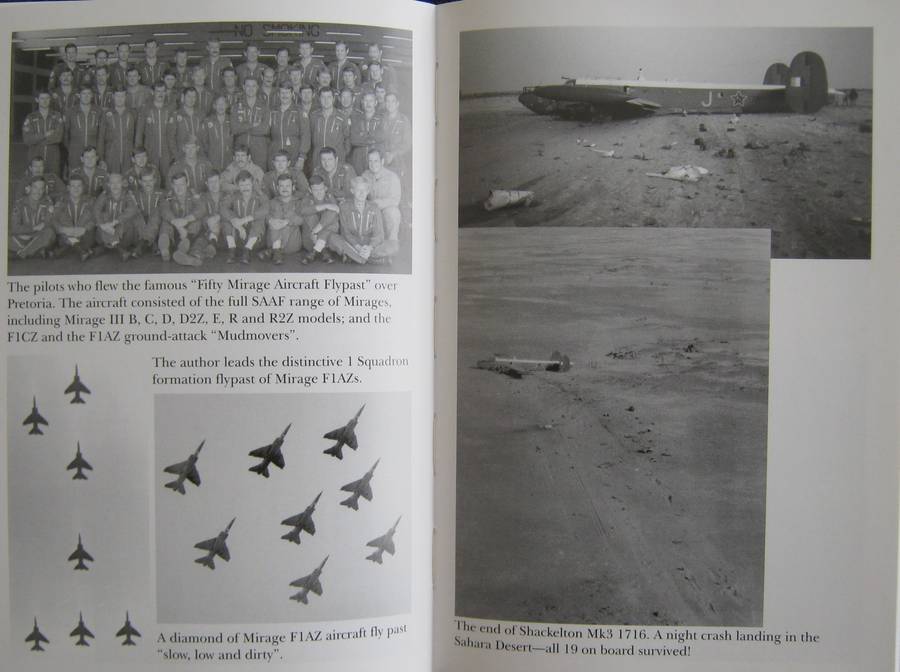 NO SMOKING

The pilots who flew the famous "Fifty Mirage Aircraft Flypast" over Pretoria. The aircraft consisted of the full SAAF range of Mirages, including Mirage III B, C, D, D2Z, E, R and R2Z models; and the F1CZ and the F1AZ ground-attack "Mudmovers".

The author leads the distinctive 1 Squadron formation flypast of Mirage F1AZs.

A diamond of Mirage F1AZ aircraft fly past "slow, low and dirty".

The end of Shackelton Mk3 1716. A night crash landing in the Sahara Desert—all 19 on board survived!